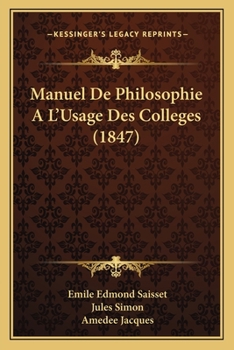 —KESSINGER'S LEGACY REPRINTS—

Manuel De Philosophie A L'Usage Des Colleges (1847)

Emile Edmond Saisset
Jules Simon
Amedee Jacques